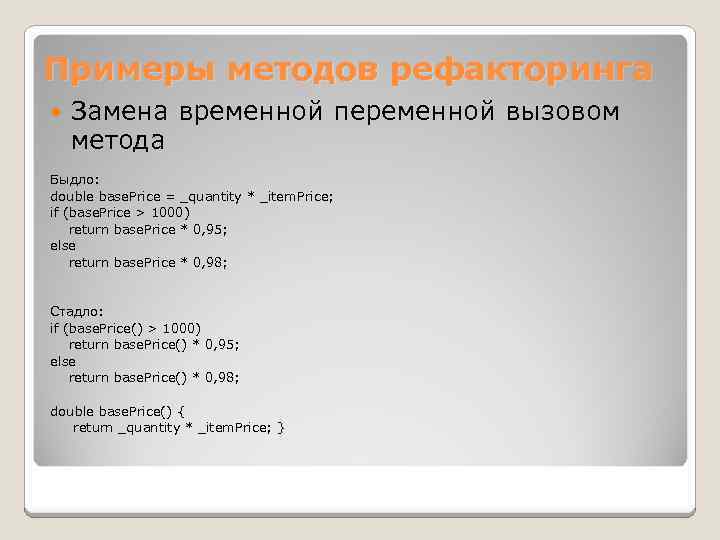 Примеры методов рефакторинга

Замена временной переменной вызовом метода

Быдло:
double basePrice = _quantity * _itemPrice;
if (basePrice > 1000)
return basePrice * 0,95;
else
return basePrice * 0,98;

Стадло:
if (basePrice() > 1000)
return basePrice() * 0,95;
else
return basePrice() * 0,98;

double basePrice() {
return _quantity * _itemPrice; }